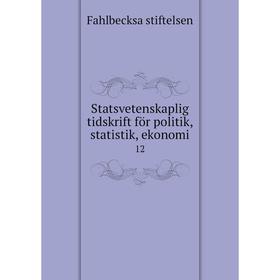 Fahlbecksa stiftelsen

Statsvetenskaplig tidskrift för politik, statistik, ekonomi

12